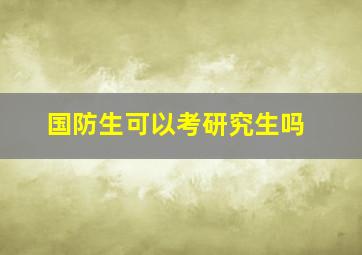 国防生可以考研究生吗